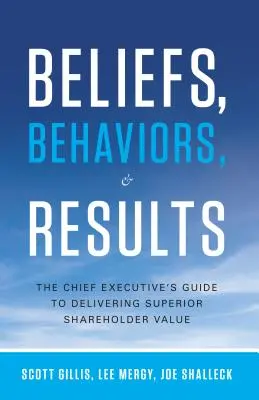 BELIEFS,
BEHAVIORS,
&
RESULTS

THE CHIEF EXECUTIVE'S GUIDE TO DELIVERING SUPERIOR SHAREHOLDER VALUE

SCOTT GILLIS, LEE MERGY, JOE SHALLECK